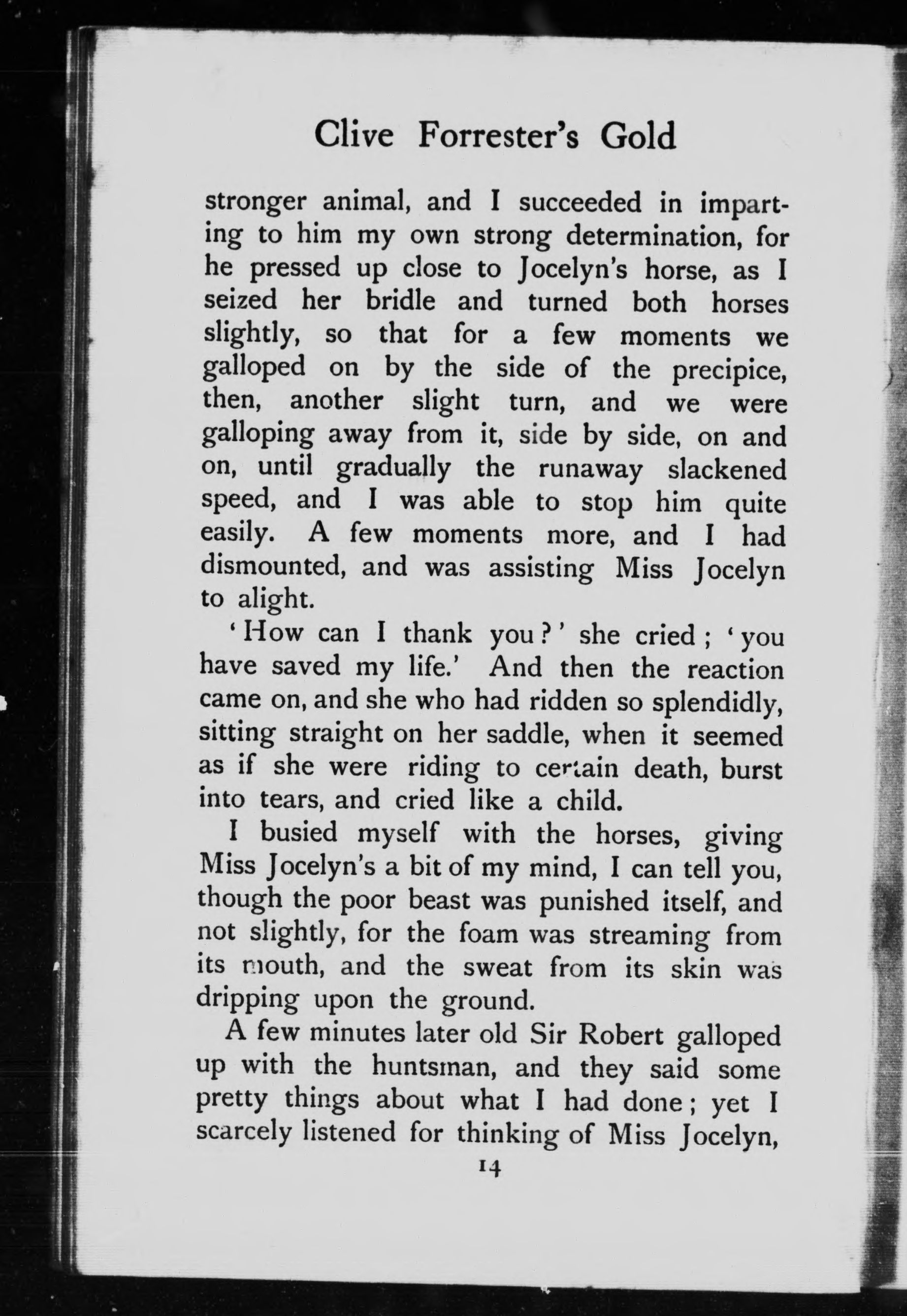 Clive Forrester's Gold

stronger animal, and I succeeded in imparting to him my own strong determination, for he pressed up close to Jocelyn's horse, as I seized her bridle and turned both horses slightly, so that for a few moments we galloped on by the side of the precipice, then, another slight turn, and we were galloping away from it, side by side, on and on, until gradually the runaway slackened speed, and I was able to stop him quite easily. A few moments more, and I had dismounted, and was assisting Miss Jocelyn to alight.

'How can I thank you?' she cried; 'you have saved my life.' And then the reaction came on, and she who had ridden so splendidly, sitting straight on her saddle, when it seemed as if she were riding to certain death, burst into tears, and cried like a child.

I busied myself with the horses, giving Miss Jocelyn's a bit of my mind, I can tell you, though the poor beast was punished itself, and not slightly, for the foam was streaming from its mouth, and the sweat from its skin was dripping upon the ground.

A few minutes later old Sir Robert galloped up with the huntsman, and they said some pretty things about what I had done; yet I scarcely listened for thinking of Miss Jocelyn,

14